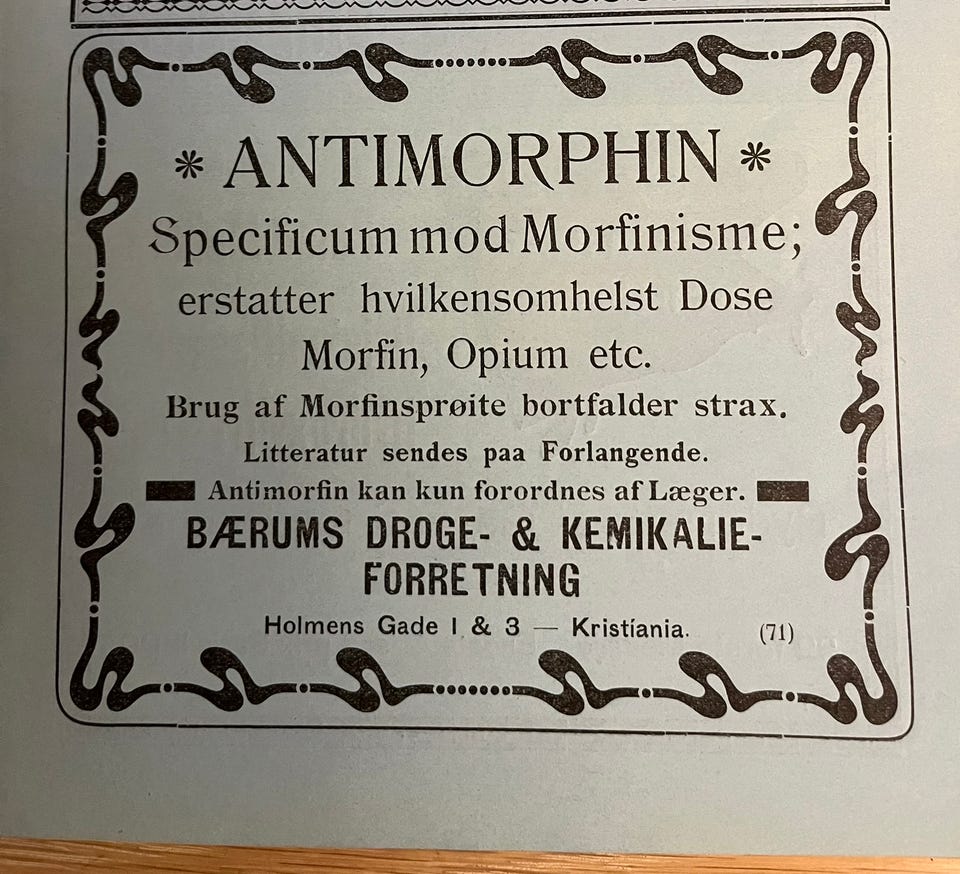 * ANTIMORPHIN *

Specificum mod Morfinisme;

erstatter hvilkensomhelst Dose

Morfin, Opium etc.

Brug af Morfinsprøite bortfalder strax.

Litteratur sendes paa Forlangende.

Antimorfin kan kun forordnes af Læger.

BÆRUMS DROGE- & KEMIKALIE-FORRETNING

Holmens Gade 1 & 3 — Kristiania.

(71)